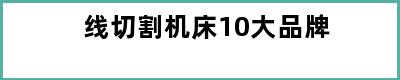 线切割机床10大品牌